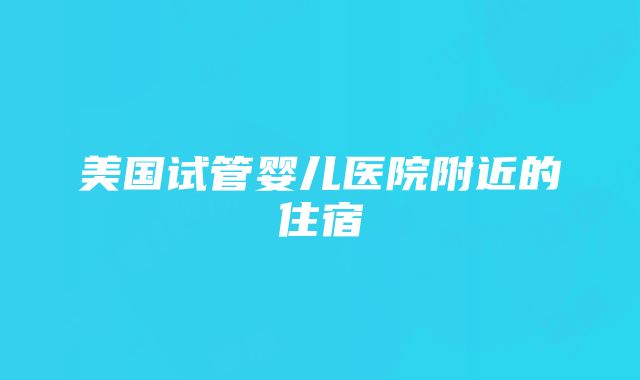 美国试管婴儿医院附近的住宿